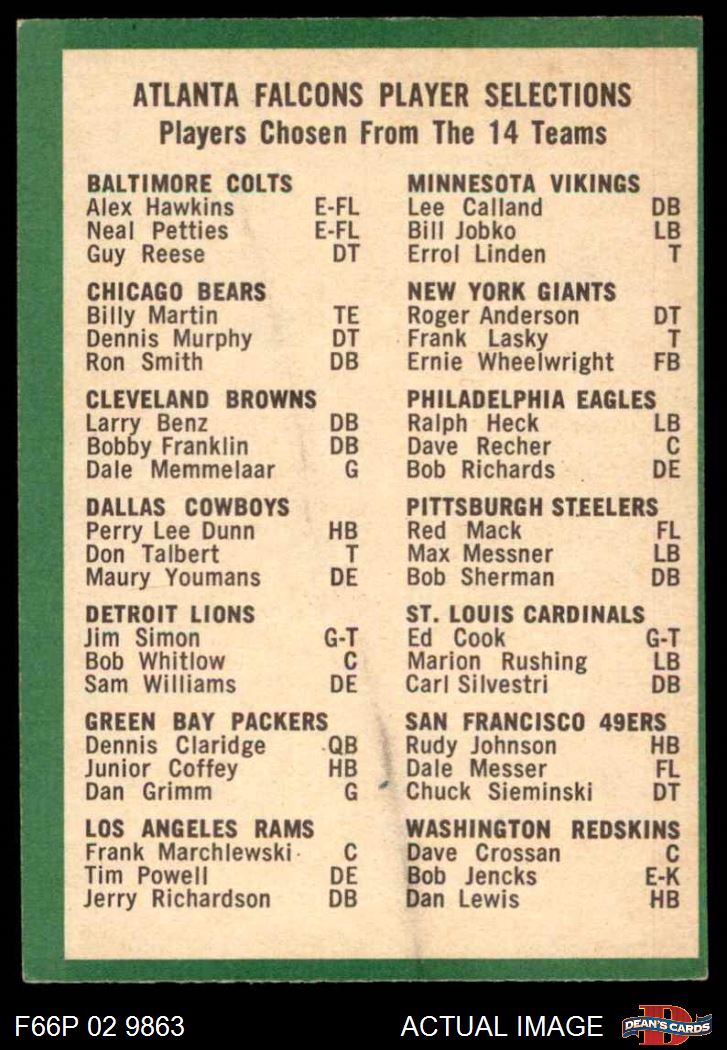 ATLANTA FALCONS PLAYER SELECTIONS
Players Chosen From The 14 Teams

BALTIMORE COLTS
Alex Hawkins E-FL
Neal Petties E-FL
Guy Reese DT

CHICAGO BEARS
Billy Martin TE
Dennis Murphy DT
Ron Smith DB

CLEVELAND BROWNS
Larry Benz DB
Bobby Franklin DB
Dale Memmelaar G

DALLAS COWBOYS
Perry Lee Dunn HB
Don Talbert T
Maury Youmans DE

DETROIT LIONS
Jim Simon G-T
Bob Whitlow C
Sam Williams DE

GREEN BAY PACKERS
Dennis Claridge QB
Junior Coffey HB
Dan Grimm G

LOS ANGELES RAMS
Frank Marchlewski C
Tim Powell DE
Jerry Richardson DB

MINNESOTA VIKINGS
Lee Calland DB
Bill Jobko LB
Errol Linden T

NEW YORK GIANTS
Roger Anderson DT
Frank Lasky T
Ernie Wheelwright FB

PHILADELPHIA EAGLES
Ralph Heck LB
Dave Recher C
Bob Richards DE

PITTSBURGH STEELERS
Red Mack FL
Max Messner LB
Bob Sherman DB

ST. LOUIS CARDINALS
Ed Cook G-T
Marion Rushing LB
Carl Silvestri DB

SAN FRANCISCO 49ERS
Rudy Johnson HB
Dale Messer FL
Chuck Sieminski DT

WASHINGTON REDSKINS
Dave Crossan C
Bob Jencks E-K
Dan Lewis HB

F66P 02 9863
ACTUAL IMAGE
DEAN'S CARDS